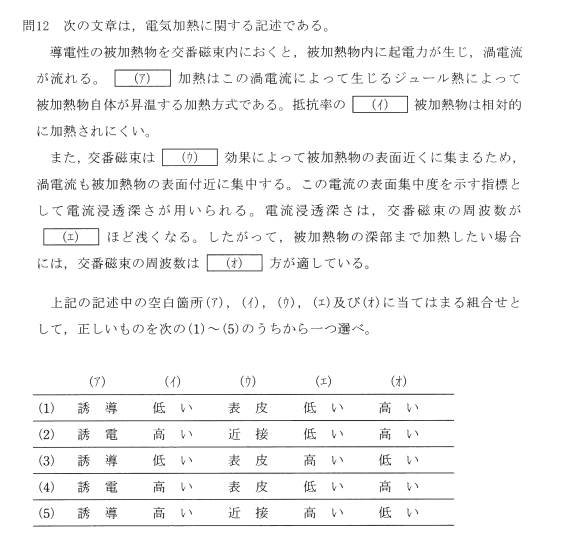 問12　次の文章は，電気加熱に関する記述である。

導電性の被加熱物を交番磁束内におくと，被加熱物内に起電力が生じ，渦電流が流れる。 (ア) 加熱はこの渦電流によって生じるジュール熱によって被加熱物自体が昇温する加熱方式である。抵抗率の (イ) 被加熱物は相対的に加熱されにくい。

また，交番磁束は (ウ) 効果によって被加熱物の表面近くに集まるため，渦電流も被加熱物の表面付近に集中する。この電流の表面集中度を示す指標として電流浸透深さが用いられる。電流浸透深さは，交番磁束の周波数が (エ) ほど浅くなる。したがって，被加熱物の深部まで加熱したい場合には，交番磁束の周波数は (オ) 方が適している。

上記の記述中の空白箇所(ア)，(イ)，(ウ)，(エ)及び(オ)に当てはまる組合せとして，正しいものを次の(1)～(5)のうちから一つ選べ。

| | (ア) | (イ) | (ウ) | (エ) | (オ) |
|---|---|---|---|---|---|
| (1) | 誘　導 | 低　い | 表　皮 | 低　い | 高　い |
| (2) | 誘　電 | 高　い | 近　接 | 低　い | 高　い |
| (3) | 誘　導 | 低　い | 表　皮 | 高　い | 低　い |
| (4) | 誘　電 | 高　い | 表　皮 | 低　い | 高　い |
| (5) | 誘　導 | 高　い | 近　接 | 高　い | 低　い |